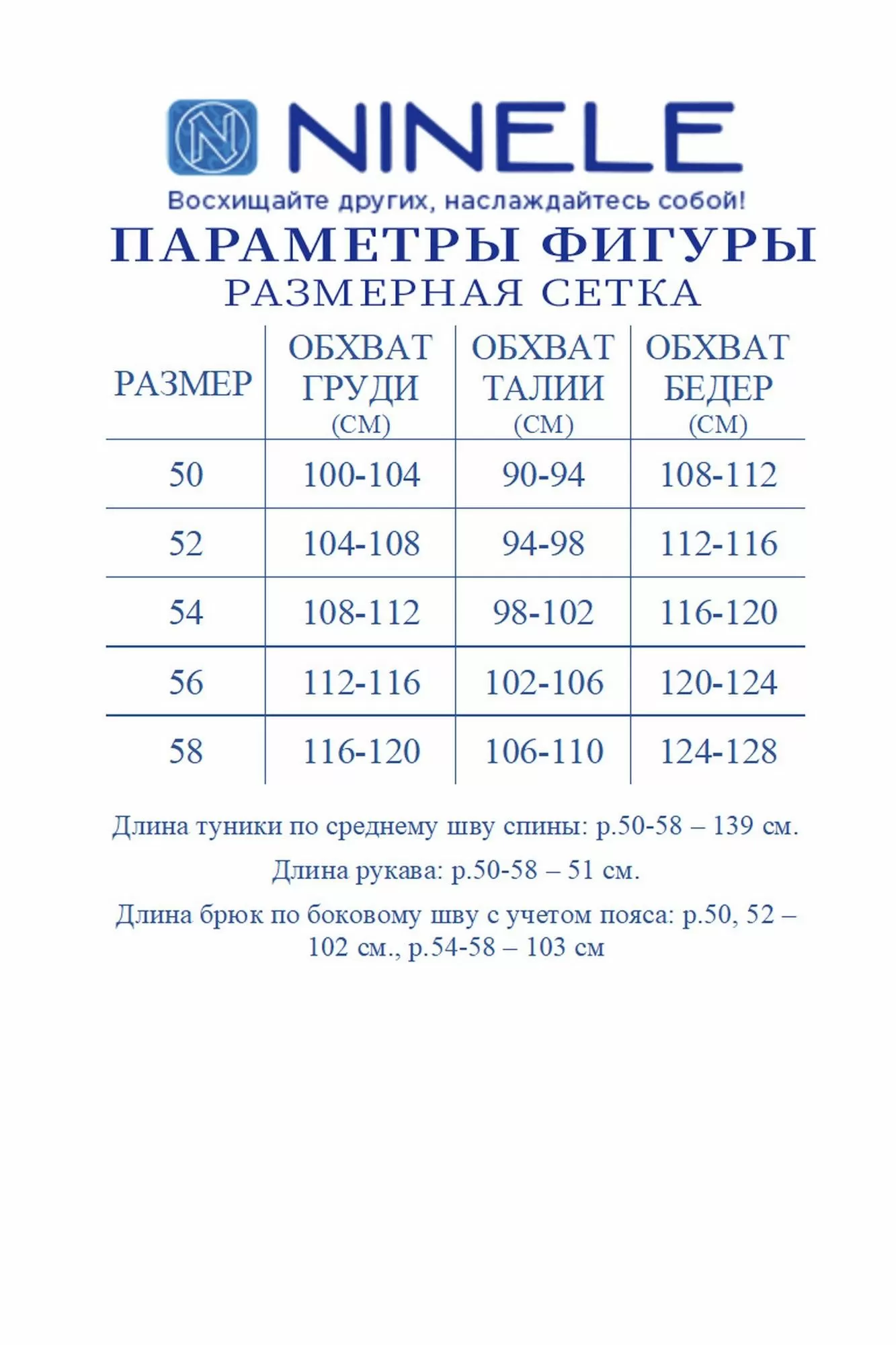 N NINELE
Восхищайте других, наслаждайтесь собой!

ПАРАМЕТРЫ ФИГУРЫ
РАЗМЕРНАЯ СЕТКА

| РАЗМЕР | ОБХВАТ ГРУДИ (СМ) | ОБХВАТ ТАЛИИ (СМ) | ОБХВАТ БЕДЕР (СМ) |
|---|---|---|---|
| 50 | 100-104 | 90-94 | 108-112 |
| 52 | 104-108 | 94-98 | 112-116 |
| 54 | 108-112 | 98-102 | 116-120 |
| 56 | 112-116 | 102-106 | 120-124 |
| 58 | 116-120 | 106-110 | 124-128 |

Длина туники по среднему шву спины: р.50-58 – 139 см.

Длина рукава: р.50-58 – 51 см.

Длина брюк по боковому шву с учетом пояса: р.50, 52 – 102 см., р.54-58 – 103 см